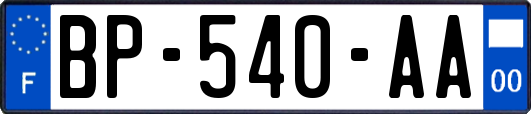 F
BP-540-AA
00